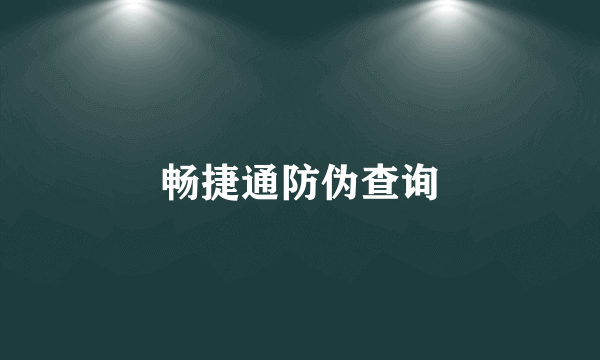 畅捷通防伪查询